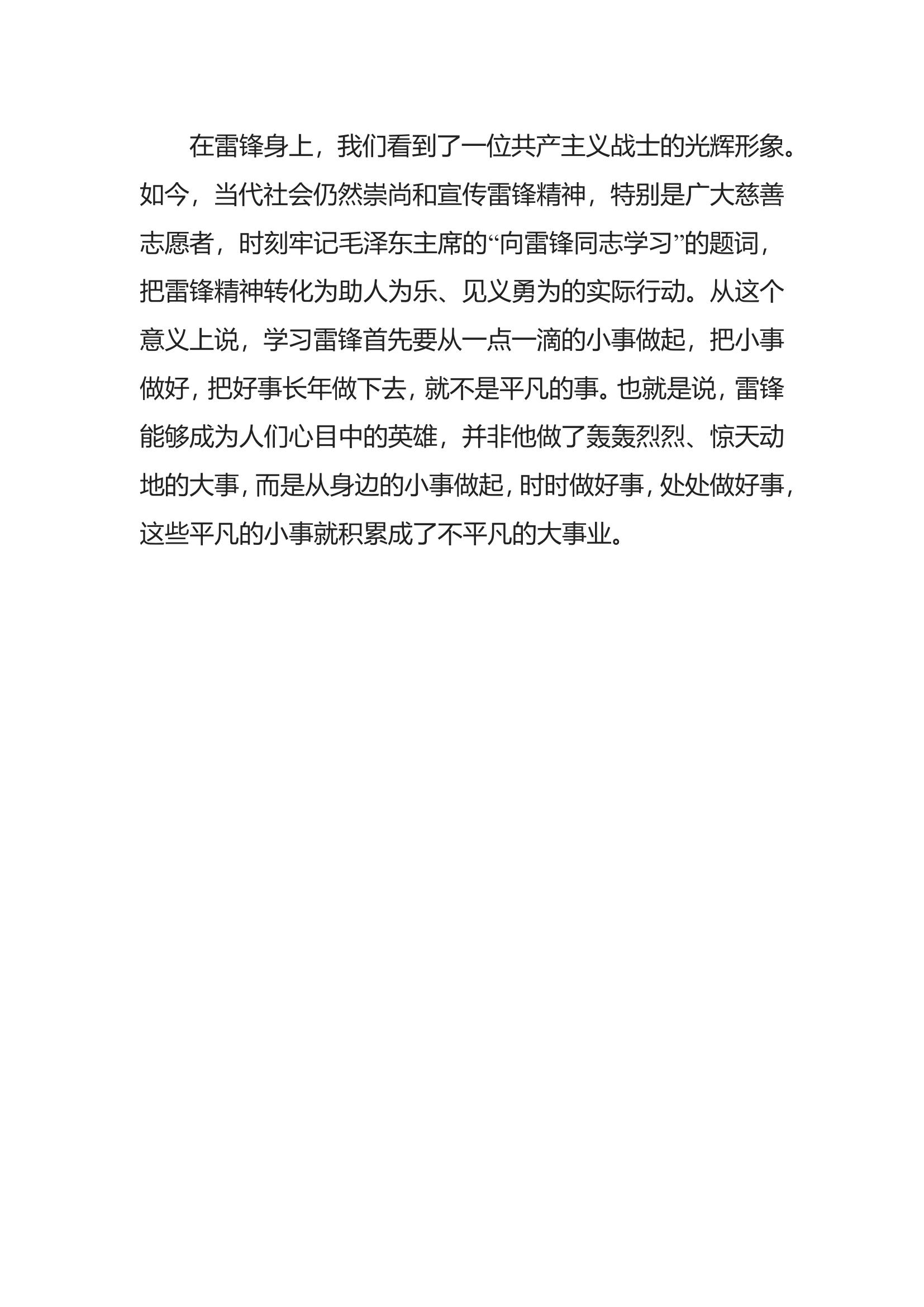 在雷锋身上，我们看到了一位共产主义战士的光辉形象。如今，当代社会仍然崇尚和宣传雷锋精神，特别是广大慈善志愿者，时刻牢记毛泽东主席的“向雷锋同志学习”的题词，把雷锋精神转化为助人为乐、见义勇为的实际行动。从这个意义上说，学习雷锋首先要从一点一滴的小事做起，把小事做好，把好事长年做下去，就不是平凡的事。也就是说，雷锋能够成为人们心目中的英雄，并非他做了轰轰烈烈、惊天动地的大事，而是从身边的小事做起，时时做好事，处处做好事，这些平凡的小事就积累成了不平凡的大事业。